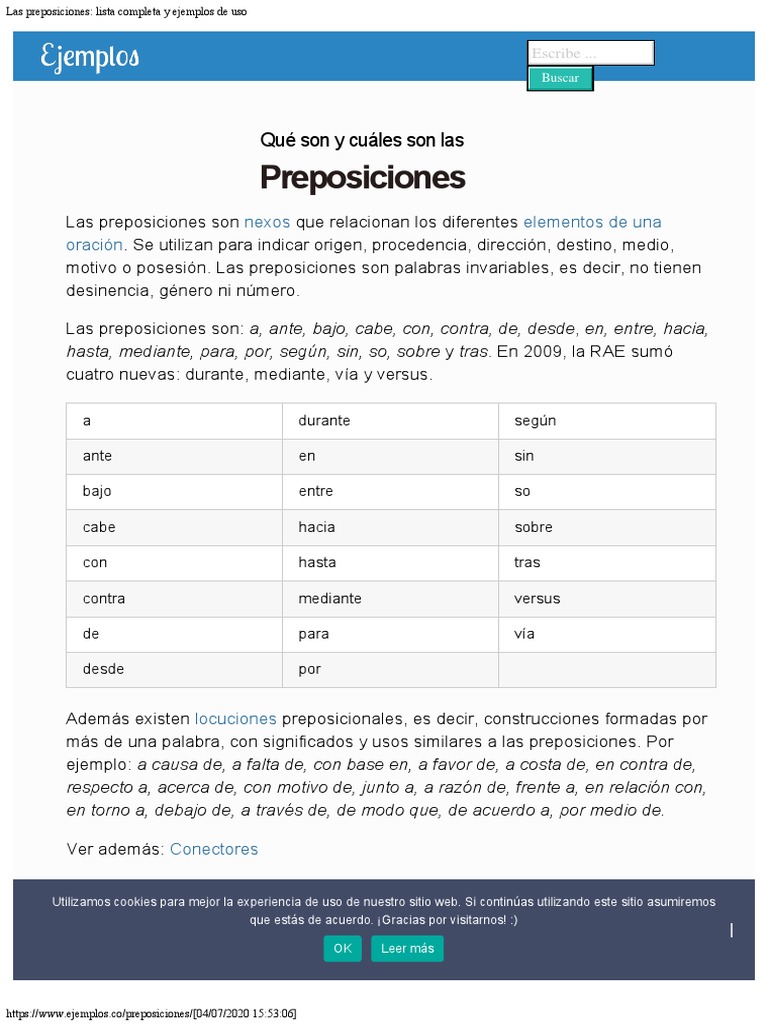 Las preposiciones: lista completa y ejemplos de uso

Ejemplos

Escribe ...

Buscar

Qué son y cuáles son las

Preposiciones

Las preposiciones son nexos que relacionan los diferentes elementos de una oración. Se utilizan para indicar origen, procedencia, dirección, destino, medio, motivo o posesión. Las preposiciones son palabras invariables, es decir, no tienen desinencia, género ni número.

Las preposiciones son: a, ante, bajo, cabe, con, contra, de, desde, en, entre, hacia, hasta, mediante, para, por, según, sin, so, sobre y tras. En 2009, la RAE sumó cuatro nuevas: durante, mediante, vía y versus.

| a | durante | según |
|---|---|---|
| ante | en | sin |
| bajo | entre | so |
| cabe | hacia | sobre |
| con | hasta | tras |
| contra | mediante | versus |
| de | para | vía |
| desde | por | |

Además existen locuciones preposicionales, es decir, construcciones formadas por más de una palabra, con significados y usos similares a las preposiciones. Por ejemplo: a causa de, a falta de, con base en, a favor de, a costa de, en contra de, respecto a, acerca de, con motivo de, junto a, a razón de, frente a, en relación con, en torno a, debajo de, a través de, de modo que, de acuerdo a, por medio de.

Ver además: Conectores

Utilizamos cookies para mejor la experiencia de uso de nuestro sitio web. Si continúas utilizando este sitio asumiremos que estás de acuerdo. ¡Gracias por visitarnos! :)

OK Leer más

https://www.ejemplos.co/preposiciones/[04/07/2020 15:53:06]